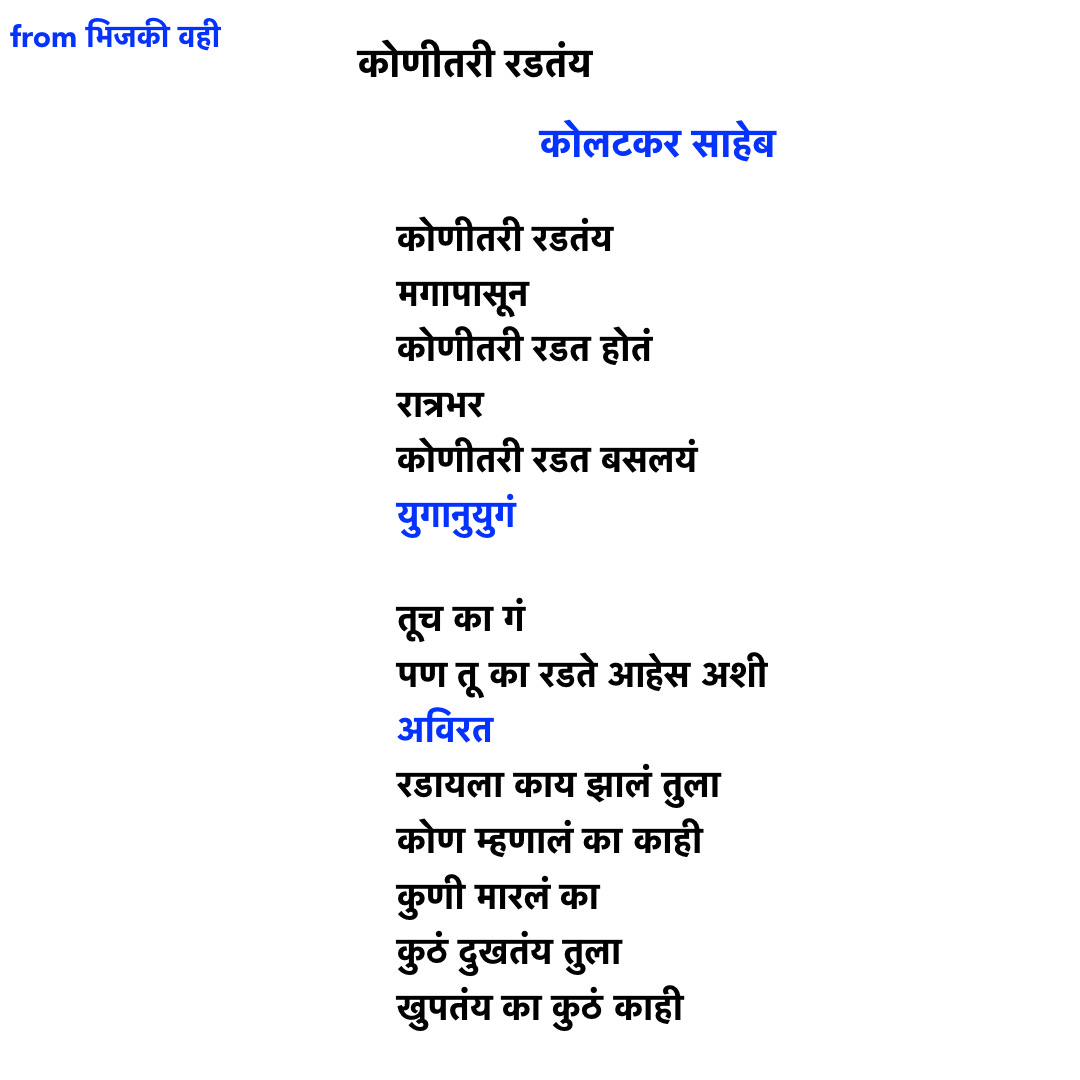 from भिजकी वही

कोणीतरी रडतंय

कोलटकर साहेब

कोणीतरी रडतंय
मगापासून
कोणीतरी रडत होतं
रात्रभर
कोणीतरी रडत बसलयं
युगानुयुगं

तूच का गं
पण तू का रडते आहेस अशी
अविरत
रडायला काय झालं तुला
कोण म्हणालं का काही
कुणी मारलं का
कुठं दुखतंय तुला
खुपतंय का कुठं काही